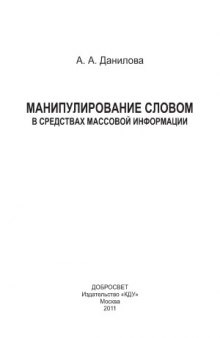 А. А. Данилова

МАНИПУЛИРОВАНИЕ СЛОВОМ
В СРЕДСТВАХ МАССОВОЙ ИНФОРМАЦИИ

ДОБРОСВЕТ
Издательство «КДУ»
Москва
2011